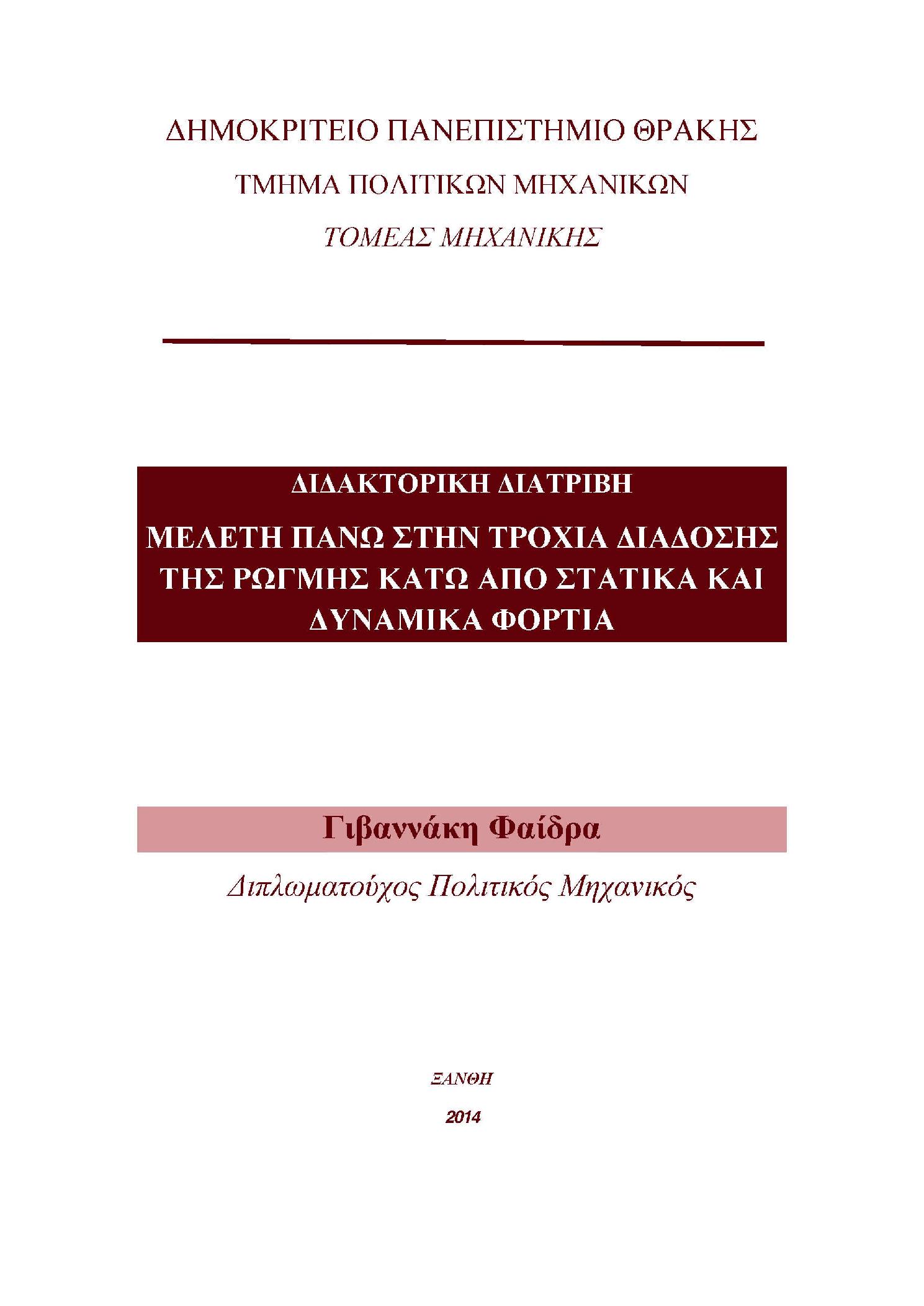 ΔΗΜΟΚΡΙΤΕΙΟ ΠΑΝΕΠΙΣΤΗΜΙΟ ΘΡΑΚΗΣ

ΤΜΗΜΑ ΠΟΛΙΤΙΚΩΝ ΜΗΧΑΝΙΚΩΝ

ΤΟΜΕΑΣ ΜΗΧΑΝΙΚΗΣ

ΔΙΔΑΚΤΟΡΙΚΗ ΔΙΑΤΡΙΒΗ

ΜΕΛΕΤΗ ΠΑΝΩ ΣΤΗΝ ΤΡΟΧΙΑ ΔΙΑΔΟΣΗΣ ΤΗΣ ΡΩΓΜΗΣ ΚΑΤΩ ΑΠΟ ΣΤΑΤΙΚΑ ΚΑΙ ΔΥΝΑΜΙΚΑ ΦΟΡΤΙΑ

Γιβαννάκη Φαίδρα

Διπλωματούχος Πολιτικός Μηχανικός

ΞΑΝΘΗ

2014